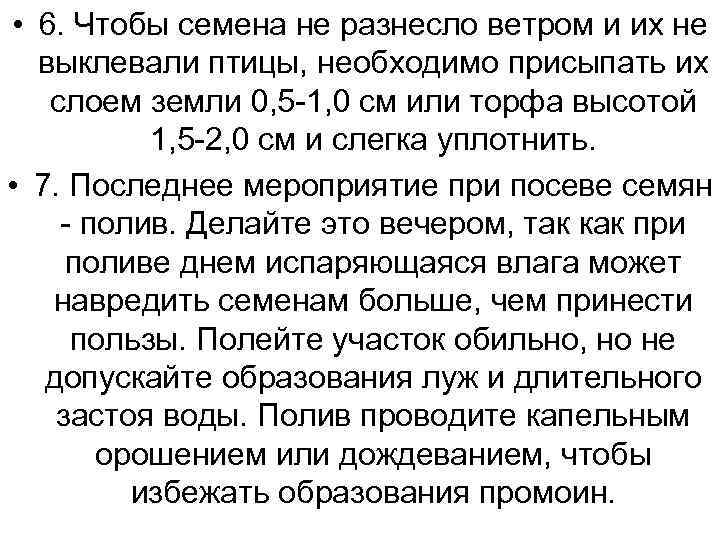 • 6. Чтобы семена не разнесло ветром и их не выклевали птицы, необходимо присыпать их слоем земли 0,5-1,0 см или торфа высотой 1,5-2,0 см и слегка уплотнить.

• 7. Последнее мероприятие при посеве семян - полив. Делайте это вечером, так как при поливе днем испаряющаяся влага может навредить семенам больше, чем принести пользы. Полейте участок обильно, но не допускайте образования луж и длительного застоя воды. Полив проводите капельным орошением или дождеванием, чтобы избежать образования промоин.